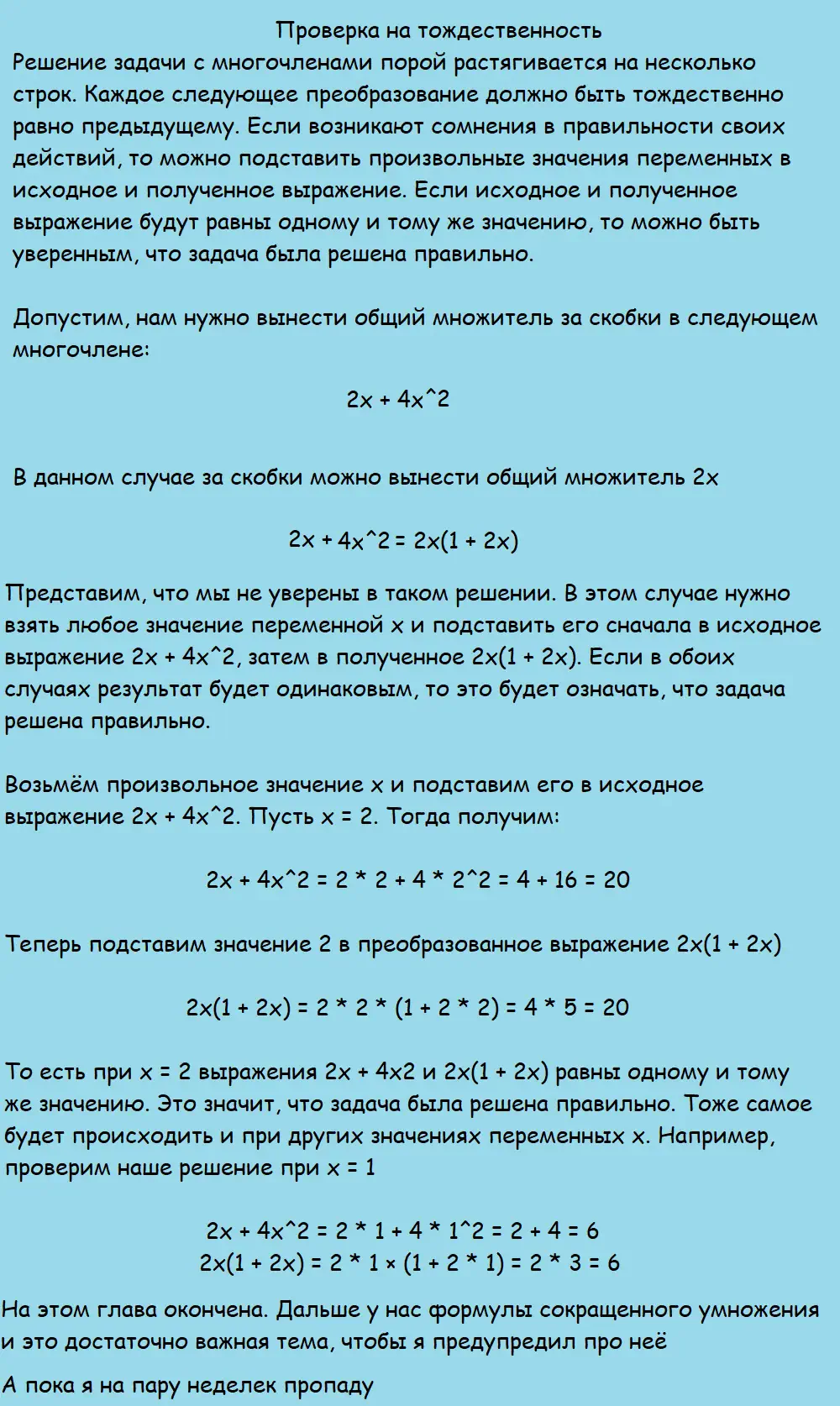 Проверка на тождественность

Решение задачи с многочленами порой растягивается на несколько строк. Каждое следующее преобразование должно быть тождественно равно предыдущему. Если возникают сомнения в правильности своих действий, то можно подставить произвольные значения переменных в исходное и полученное выражение. Если исходное и полученное выражение будут равны одному и тому же значению, то можно быть уверенным, что задача была решена правильно.

Допустим, нам нужно вынести общий множитель за скобки в следующем многочлене:

2x + 4x^2

В данном случае за скобки можно вынести общий множитель 2x

2x + 4x^2 = 2x(1 + 2x)

Представим, что мы не уверены в таком решении. В этом случае нужно взять любое значение переменной x и подставить его сначала в исходное выражение 2x + 4x^2, затем в полученное 2x(1 + 2x). Если в обоих случаях результат будет одинаковым, то это будет означать, что задача решена правильно.

Возьмём произвольное значение x и подставим его в исходное выражение 2x + 4x^2. Пусть x = 2. Тогда получим:

2x + 4x^2 = 2 * 2 + 4 * 2^2 = 4 + 16 = 20

Теперь подставим значение 2 в преобразованное выражение 2x(1 + 2x)

2x(1 + 2x) = 2 * 2 * (1 + 2 * 2) = 4 * 5 = 20

То есть при x = 2 выражения 2x + 4x2 и 2x(1 + 2x) равны одному и тому же значению. Это значит, что задача была решена правильно. Тоже самое будет происходить и при других значениях переменных x. Например, проверим наше решение при x = 1

2x + 4x^2 = 2 * 1 + 4 * 1^2 = 2 + 4 = 6
2x(1 + 2x) = 2 * 1 × (1 + 2 * 1) = 2 * 3 = 6

На этом глава окончена. Дальше у нас формулы сокращенного умножения и это достаточно важная тема, чтобы я предупредил про неё

А пока я на пару неделек пропаду